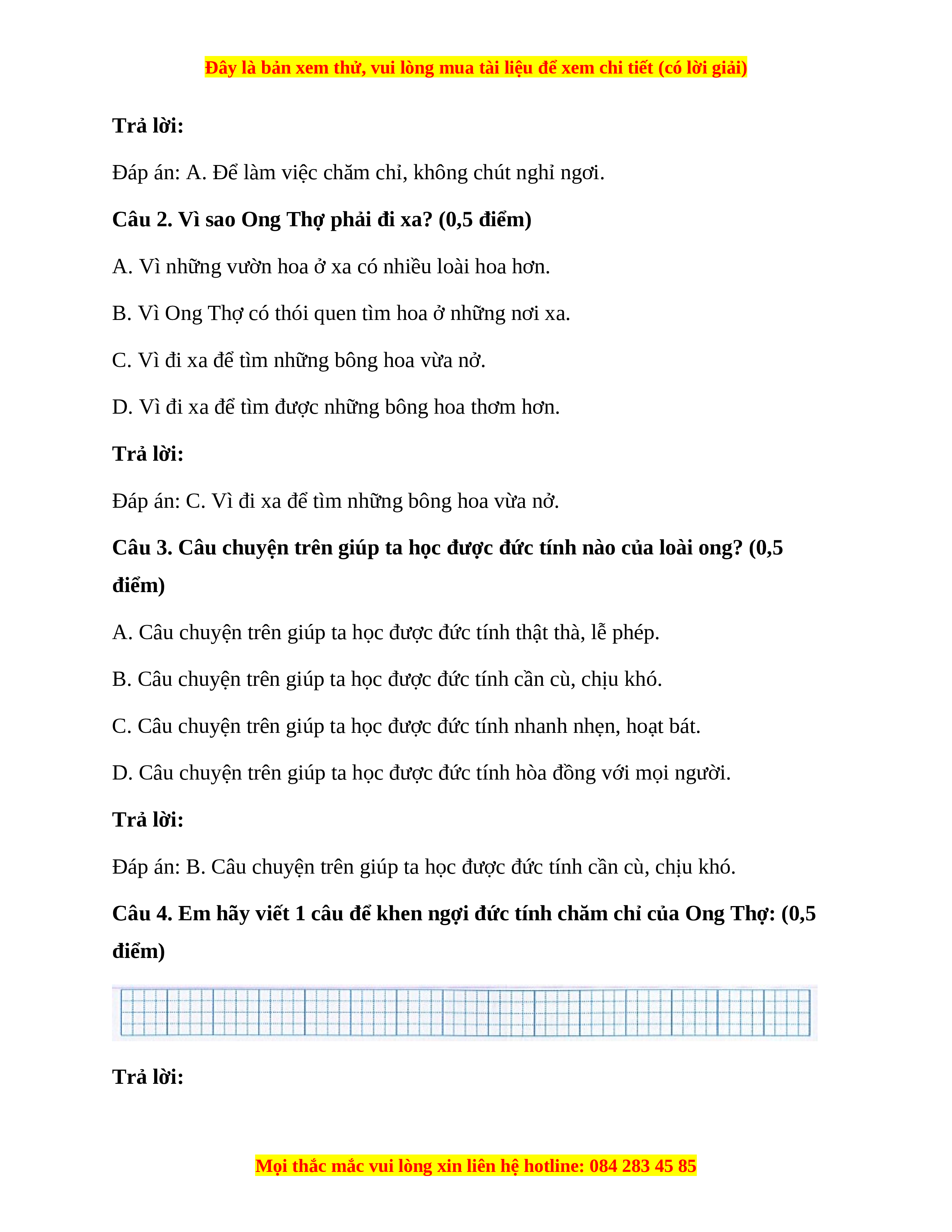 Đây là bản xem thử, vui lòng mua tài liệu để xem chi tiết (có lời giải)

Trả lời:

Đáp án: A. Để làm việc chăm chỉ, không chút nghỉ ngơi.

Câu 2. Vì sao Ong Thợ phải đi xa? (0,5 điểm)

A. Vì những vườn hoa ở xa có nhiều loài hoa hơn.

B. Vì Ong Thợ có thói quen tìm hoa ở những nơi xa.

C. Vì đi xa để tìm những bông hoa vừa nở.

D. Vì đi xa để tìm được những bông hoa thơm hơn.

Trả lời:

Đáp án: C. Vì đi xa để tìm những bông hoa vừa nở.

Câu 3. Câu chuyện trên giúp ta học được đức tính nào của loài ong? (0,5 điểm)

A. Câu chuyện trên giúp ta học được đức tính thật thà, lễ phép.

B. Câu chuyện trên giúp ta học được đức tính cần cù, chịu khó.

C. Câu chuyện trên giúp ta học được đức tính nhanh nhẹn, hoạt bát.

D. Câu chuyện trên giúp ta học được đức tính hòa đồng với mọi người.

Trả lời:

Đáp án: B. Câu chuyện trên giúp ta học được đức tính cần cù, chịu khó.

Câu 4. Em hãy viết 1 câu để khen ngợi đức tính chăm chỉ của Ong Thợ: (0,5 điểm)

Trả lời:

Mọi thắc mắc vui lòng xin liên hệ hotline: 084 283 45 85